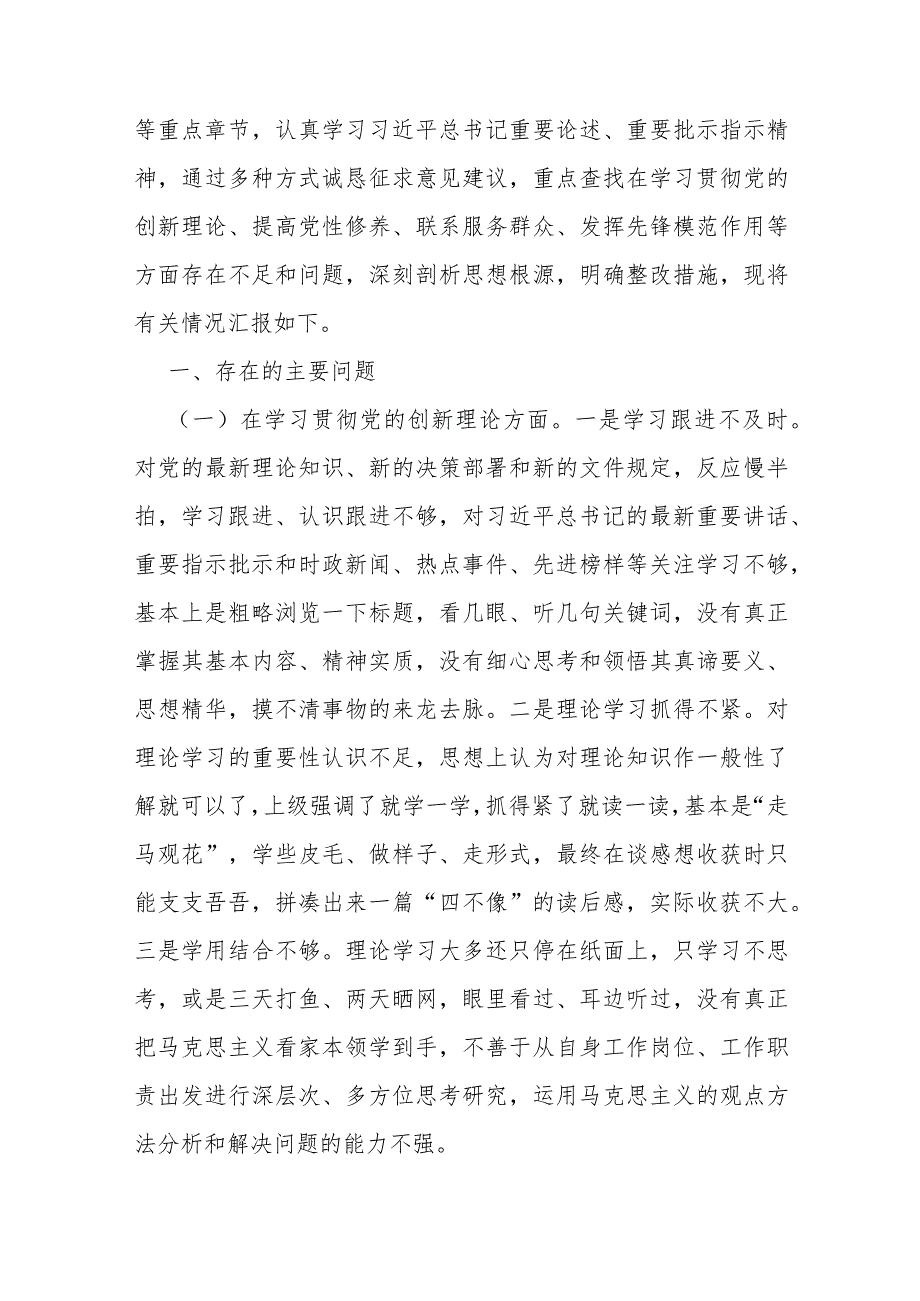 等重点章节，认真学习习近平总书记重要论述、重要批示指示精神，通过多种方式诚恳征求意见建议，重点查找在学习贯彻党的创新理论、提高党性修养、联系服务群众、发挥先锋模范作用等方面存在不足和问题，深刻剖析思想根源，明确整改措施，现将有关情况汇报如下。

一、存在的主要问题

（一）在学习贯彻党的创新理论方面。一是学习跟进不及时。对党的最新理论知识、新的决策部署和新的文件规定，反应慢半拍，学习跟进、认识跟进不够，对习近平总书记的最新重要讲话、重要指示批示和时政新闻、热点事件、先进榜样等关注学习不够，基本上是粗略浏览一下标题，看几眼、听几句关键词，没有真正掌握其基本内容、精神实质，没有细心思考和领悟其真谛要义、思想精华，摸不清事物的来龙去脉。二是理论学习抓得不紧。对理论学习的重要性认识不足，思想上认为对理论知识作一般性了解就可以了，上级强调了就学一学，抓得紧了就读一读，基本是“走马观花”，学些皮毛、做样子、走形式，最终在谈感想收获时只能支支吾吾，拼凑出来一篇“四不像”的读后感，实际收获不大。三是学用结合不够。理论学习大多还只停在纸面上，只学习不思考，或是三天打鱼、两天晒网，眼里看过、耳边听过，没有真正把马克思主义看家本领学到手，不善于从自身工作岗位、工作职责出发进行深层次、多方位思考研究，运用马克思主义的观点方法分析和解决问题的能力不强。